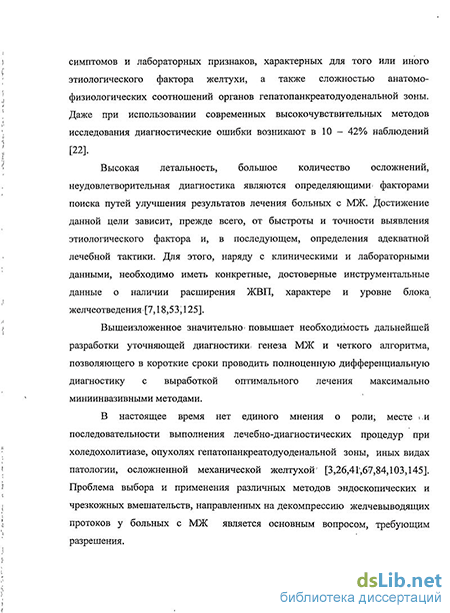 симптомов и лабораторных признаков, характерных для того или иного этиологического фактора желтухи, а также сложностью анатомо-физиологических соотношений органов гепатопанкреатодуоденальной зоны. Даже при использовании современных высокочувствительных методов исследования диагностические ошибки возникают в 10 – 42% наблюдений [22].

Высокая летальность, большое количество осложнений, неудовлетворительная диагностика являются определяющими факторами поиска путей улучшения результатов лечения больных с МЖ. Достижение данной цели зависит, прежде всего, от быстроты и точности выявления этиологического фактора и, в последующем, определения адекватной лечебной тактики. Для этого, наряду с клиническими и лабораторными данными, необходимо иметь конкретные, достоверные инструментальные данные о наличии расширения ЖВП, характере и уровне блока желчеотведения [7,18,53,125].

Вышеизложенное значительно повышает необходимость дальнейшей разработки уточняющей диагностики генеза МЖ и четкого алгоритма, позволяющего в короткие сроки проводить полноценную дифференциальную диагностику с выработкой оптимального лечения максимально миниинвазивными методами.

В настоящее время нет единого мнения о роли, месте и последовательности выполнения лечебно-диагностических процедур при холедохолитиазе, опухолях гепатопанкреатодуоденальной зоны, иных видах патологии, осложненной механической желтухой [3,26,41,67,84,103,145]. Проблема выбора и применения различных методов эндоскопических и чрезкожных вмешательств, направленных на декомпрессию желчевыводящих протоков у больных с МЖ является основным вопросом, требующим разрешения.

dsLib.net
библиотека диссертаций